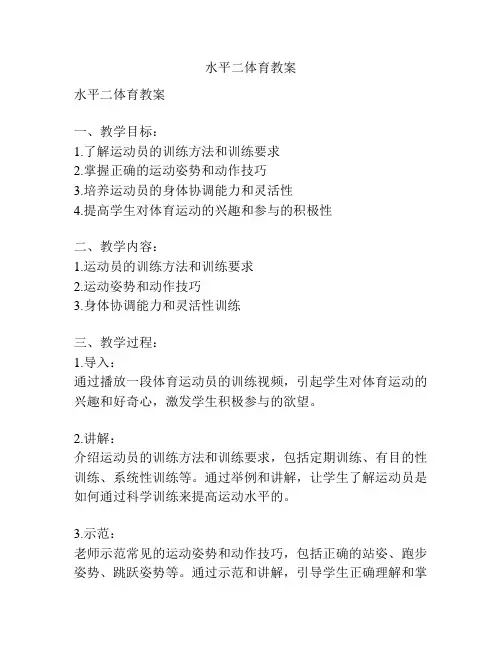 水平二体育教案

水平二体育教案

一、教学目标：
1.了解运动员的训练方法和训练要求
2.掌握正确的运动姿势和动作技巧
3.培养运动员的身体协调能力和灵活性
4.提高学生对体育运动的兴趣和参与的积极性

二、教学内容：
1.运动员的训练方法和训练要求
2.运动姿势和动作技巧
3.身体协调能力和灵活性训练

三、教学过程：
1.导入：
通过播放一段体育运动员的训练视频，引起学生对体育运动的兴趣和好奇心，激发学生积极参与的欲望。

2.讲解：
介绍运动员的训练方法和训练要求，包括定期训练、有目的性训练、系统性训练等。通过举例和讲解，让学生了解运动员是如何通过科学训练来提高运动水平的。

3.示范：
老师示范常见的运动姿势和动作技巧，包括正确的站姿、跑步姿势、跳跃姿势等。通过示范和讲解，引导学生正确理解和掌